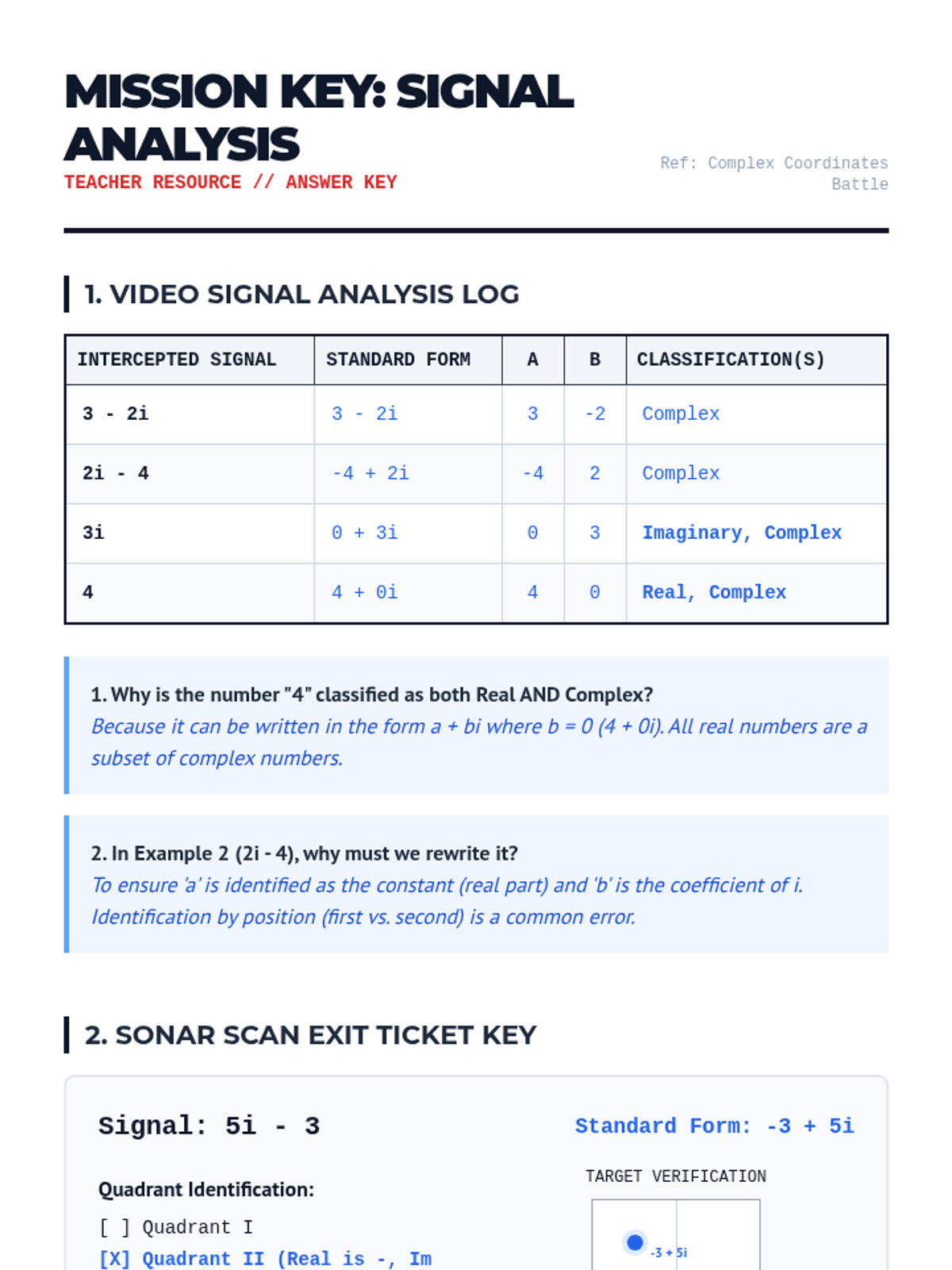 MISSION KEY: SIGNAL ANALYSIS
TEACHER RESOURCE // ANSWER KEY

Ref: Complex Coordinates Battle

1. VIDEO SIGNAL ANALYSIS LOG

| INTERCEPTED SIGNAL | STANDARD FORM | A | B | CLASSIFICATION(S) |
|---|---|---|---|---|
| 3 - 2i | 3 - 2i | 3 | -2 | Complex |
| 2i - 4 | -4 + 2i | -4 | 2 | Complex |
| 3i | 0 + 3i | 0 | 3 | Imaginary, Complex |
| 4 | 4 + 0i | 4 | 0 | Real, Complex |

1. Why is the number "4" classified as both Real AND Complex?
Because it can be written in the form a + bi where b = 0 (4 + 0i). All real numbers are a subset of complex numbers.

2. In Example 2 (2i - 4), why must we rewrite it?
To ensure 'a' is identified as the constant (real part) and 'b' is the coefficient of i. Identification by position (first vs. second) is a common error.

2. SONAR SCAN EXIT TICKET KEY

Signal: 5i - 3

Standard Form: -3 + 5i

Quadrant Identification:
[ ] Quadrant I
[X] Quadrant II (Real is -, Im

TARGET VERIFICATION
-3 + 5i